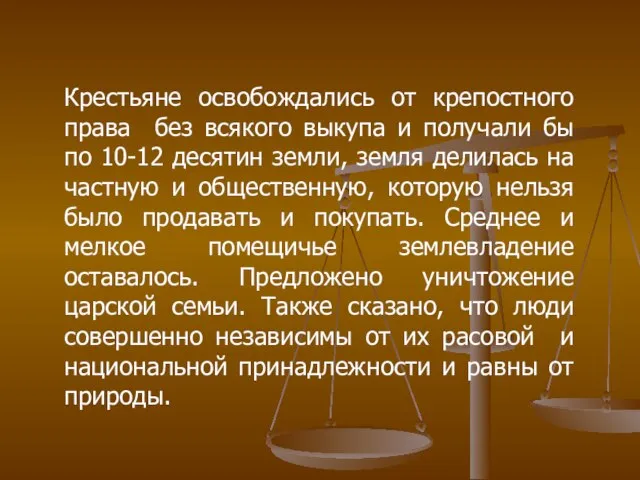 Крестьяне освобождались от крепостного права без всякого выкупа и получали бы по 10-12 десятин земли, земля делилась на частную и общественную, которую нельзя было продавать и покупать. Среднее и мелкое помещичье землевладение оставалось. Предложено уничтожение царской семьи. Также сказано, что люди совершенно независимы от их расовой и национальной принадлежности и равны от природы.